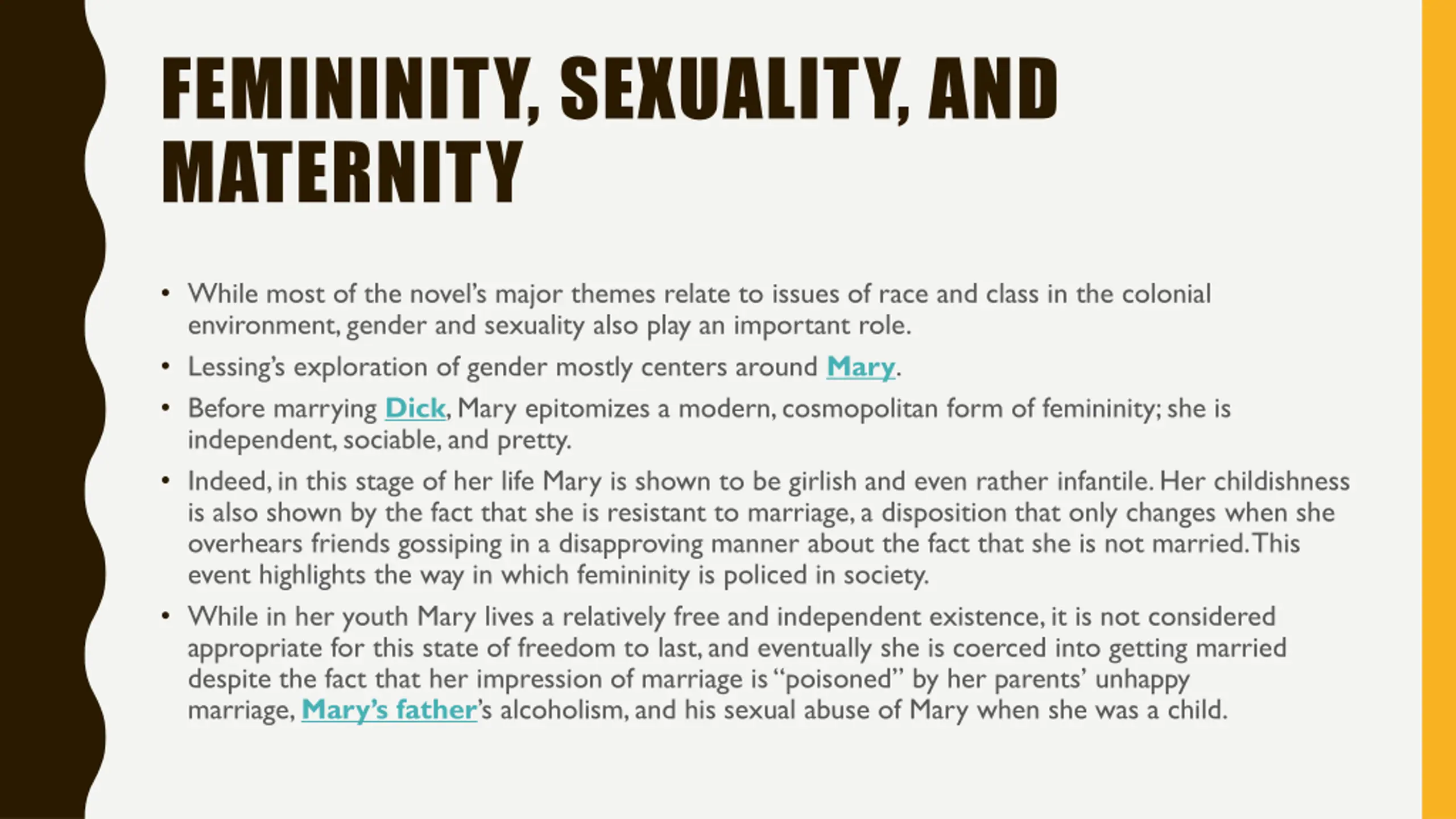 FEMININITY, SEXUALITY, AND MATERNITY

• While most of the novel's major themes relate to issues of race and class in the colonial environment, gender and sexuality also play an important role.

• Lessing's exploration of gender mostly centers around Mary.

• Before marrying Dick, Mary epitomizes a modern, cosmopolitan form of femininity; she is independent, sociable, and pretty.

• Indeed, in this stage of her life Mary is shown to be girlish and even rather infantile. Her childishness is also shown by the fact that she is resistant to marriage, a disposition that only changes when she overhears friends gossiping in a disapproving manner about the fact that she is not married. This event highlights the way in which femininity is policed in society.

• While in her youth Mary lives a relatively free and independent existence, it is not considered appropriate for this state of freedom to last, and eventually she is coerced into getting married despite the fact that her impression of marriage is "poisoned" by her parents' unhappy marriage, Mary's father's alcoholism, and his sexual abuse of Mary when she was a child.